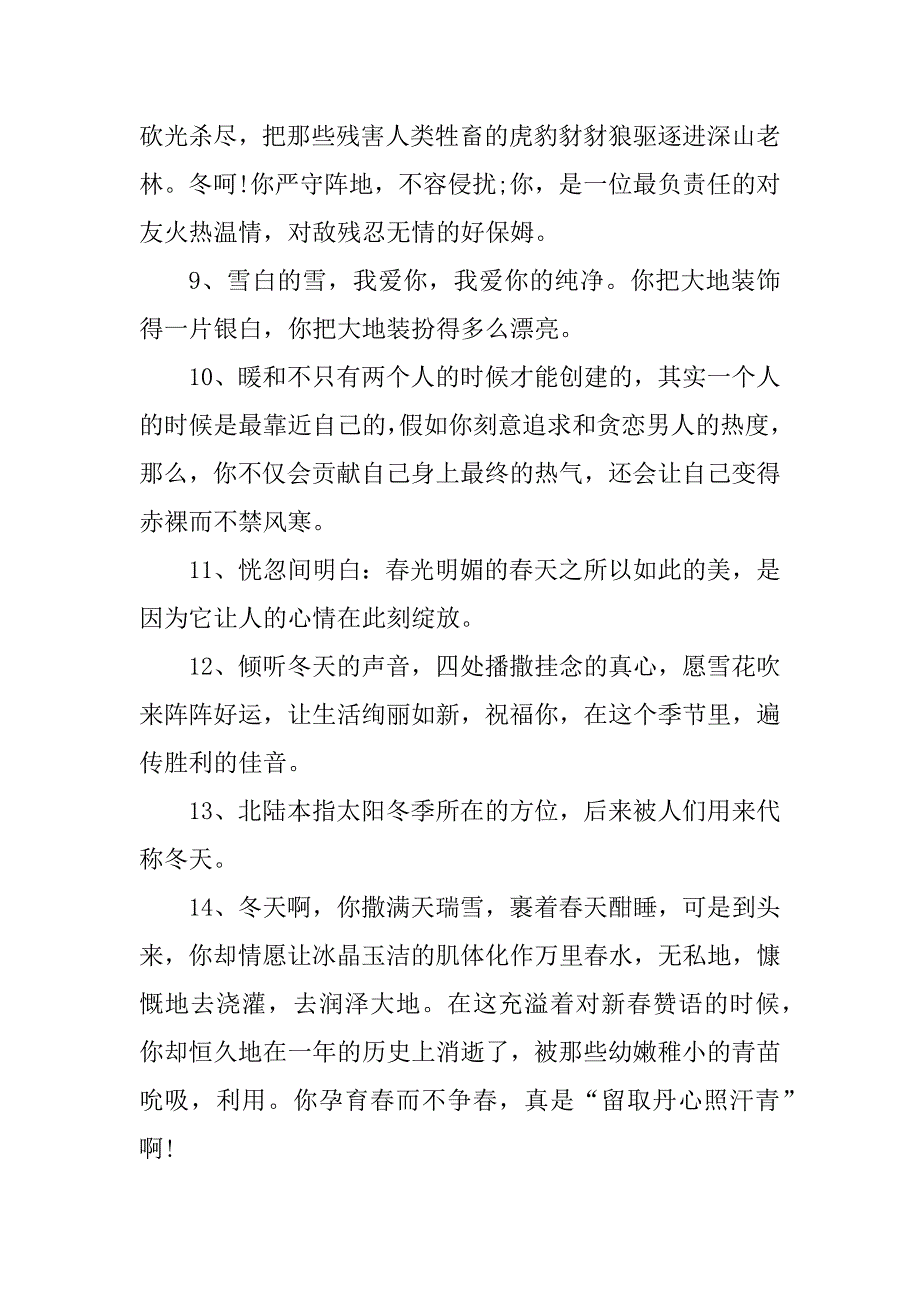 砍光杀尽，把那些残害人类牲畜的虎豹豺豺狼驱逐进深山老林。冬呵!你严守阵地，不容侵扰;你，是一位最负责任的对友火热温情，对敌残忍无情的好保姆。

9、雪白的雪，我爱你，我爱你的纯净。你把大地装饰得一片银白，你把大地装扮得多么漂亮。

10、暖和不只有两个人的时候才能创建的，其实一个人的时候是最靠近自己的，假如你刻意追求和贪恋男人的热度，那么，你不仅会贡献自己身上最终的热气，还会让自己变得赤裸而不禁风寒。

11、恍忽间明白：春光明媚的春天之所以如此的美，是因为它让人的心情在此刻绽放。

12、倾听冬天的声音，四处播撒挂念的真心，愿雪花吹来阵阵好运，让生活绚丽如新，祝福你，在这个季节里，遍传胜利的佳音。

13、北陆本指太阳冬季所在的方位，后来被人们用来代称冬天。

14、冬天啊，你撒满天瑞雪，裹着春天酣睡，可是到头来，你却情愿让冰晶玉洁的肌体化作万里春水，无私地，慷慨地去浇灌，去润泽大地。在这充溢着对新春赞语的时候，你却恒久地在一年的历史上消逝了，被那些幼嫩稚小的青苗吮吸，利用。你孕育春而不争春，真是“留取丹心照汗青”啊!